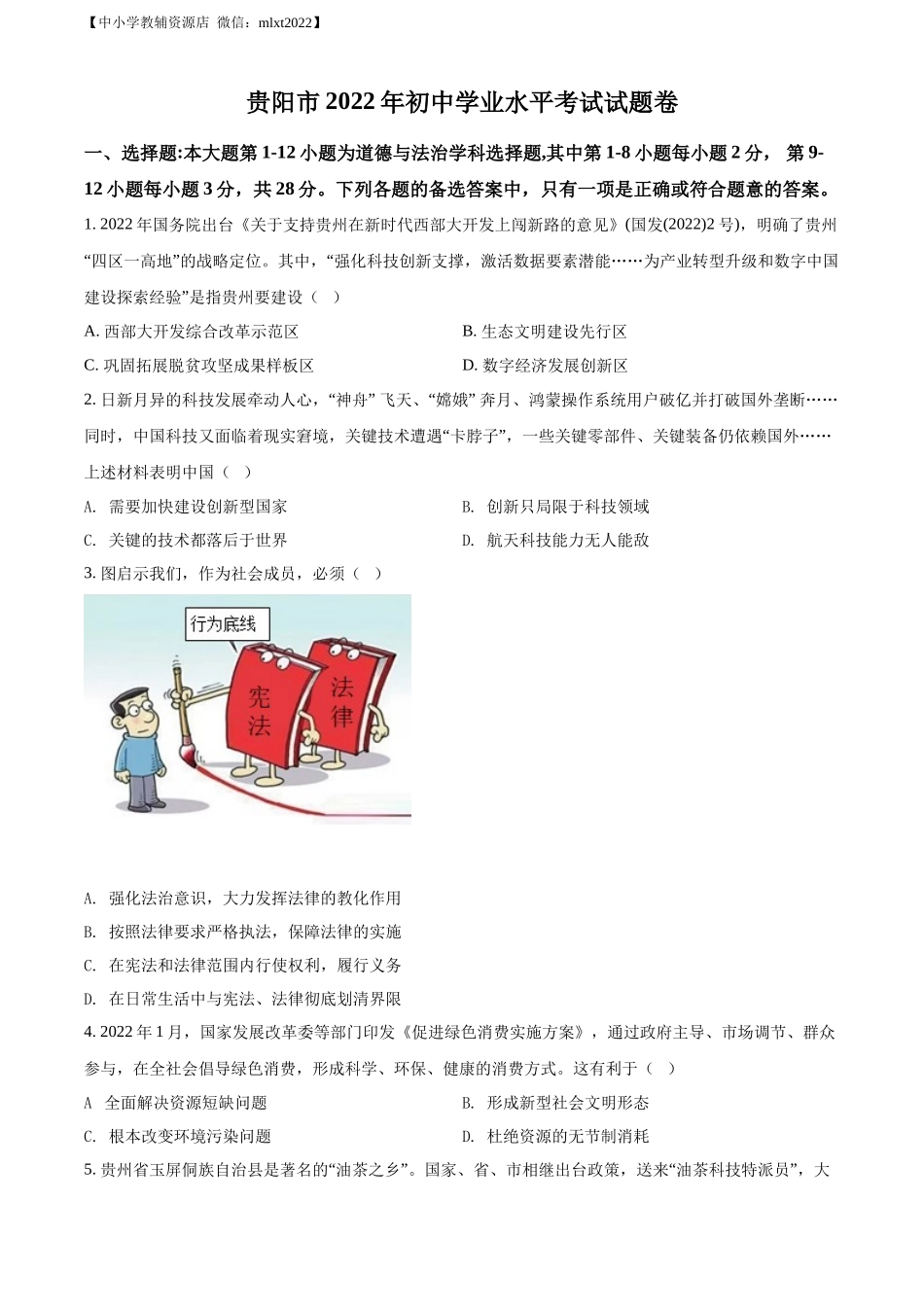 【中小学教辅资源店 微信：mlxt2022】

贵阳市2022年初中学业水平考试试题卷

一、选择题:本大题第1-12小题为道德与法治学科选择题,其中第1-8小题每小题2分， 第9-12小题每小题3分，共28分。下列各题的备选答案中，只有一项是正确或符合题意的答案。

1. 2022年国务院出台《关于支持贵州在新时代西部大开发上闯新路的意见》(国发(2022)2号)，明确了贵州“四区一高地”的战略定位。其中，“强化科技创新支撑，激活数据要素潜能……为产业转型升级和数字中国建设探索经验”是指贵州要建设（ ）

A. 西部大开发综合改革示范区

B. 生态文明建设先行区

C. 巩固拓展脱贫攻坚成果样板区

D. 数字经济发展创新区

2. 日新月异的科技发展牵动人心，“神舟” 飞天、“嫦娥” 奔月、鸿蒙操作系统用户破亿并打破国外垄断……同时，中国科技又面临着现实窘境，关键技术遭遇“卡脖子”，一些关键零部件、关键装备仍依赖国外……上述材料表明中国（ ）

A. 需要加快建设创新型国家

B. 创新只局限于科技领域

C. 关键的技术都落后于世界

D. 航天科技能力无人能敌

3. 图启示我们，作为社会成员，必须（ ）

行为底线

宪法

法律

A. 强化法治意识，大力发挥法律的教化作用

B. 按照法律要求严格执法，保障法律的实施

C. 在宪法和法律范围内行使权利，履行义务

D. 在日常生活中与宪法、法律彻底划清界限

4. 2022年1月，国家发展改革委等部门印发《促进绿色消费实施方案》，通过政府主导、市场调节、群众参与，在全社会倡导绿色消费，形成科学、环保、健康的消费方式。这有利于（ ）

A 全面解决资源短缺问题

B. 形成新型社会文明形态

C. 根本改变环境污染问题

D. 杜绝资源的无节制消耗

5. 贵州省玉屏侗族自治县是著名的“油茶之乡”。国家、省、市相继出台政策，送来“油茶科技特派员”，大